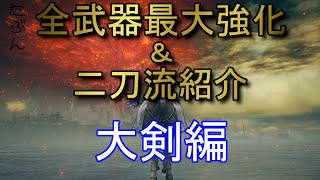 たぶん

全武器最大強化
&
二刀流紹介

大剣編